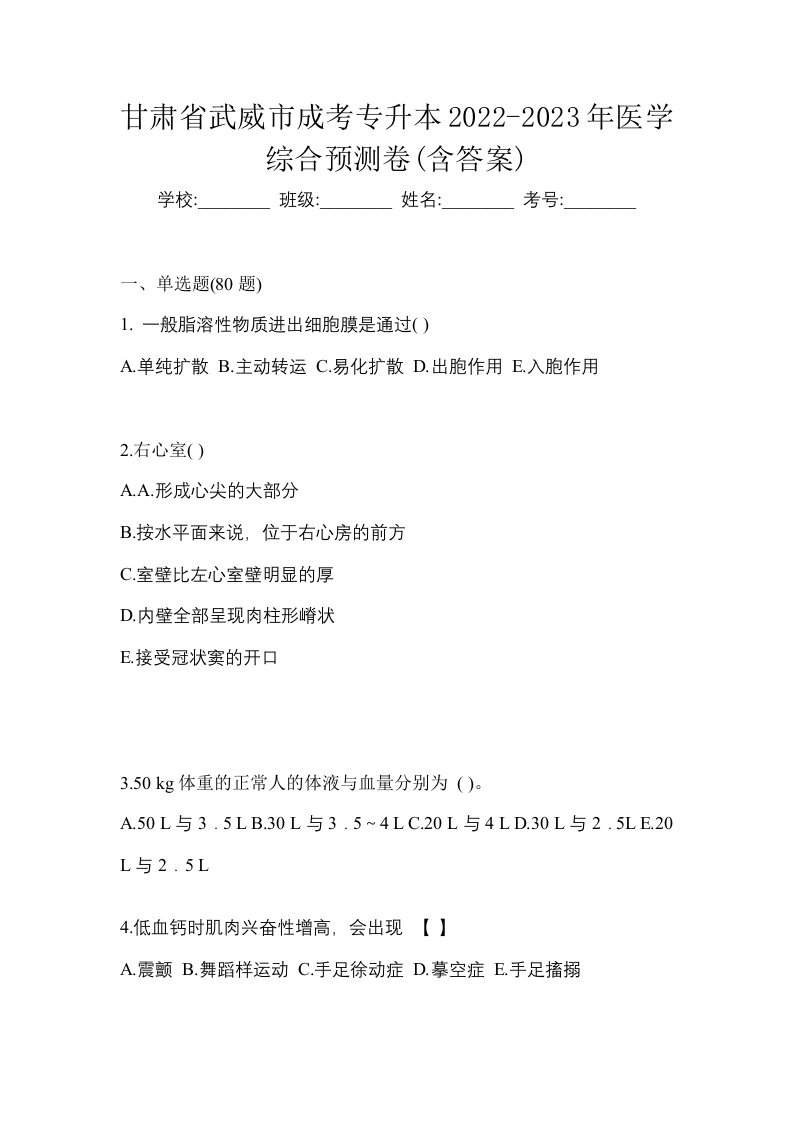 甘肃省武威市成考专升本2022-2023年医学综合预测卷(含答案)

学校:________ 班级:________ 姓名:________ 考号:________

一、单选题(80 题)

1. 一般脂溶性物质进出细胞膜是通过( )

A.单纯扩散 B.主动转运 C.易化扩散 D.出胞作用 E.入胞作用

2.右心室( )

A.A.形成心尖的大部分

B.按水平面来说，位于右心房的前方

C.室壁比左心室壁明显的厚

D.内壁全部呈现肉柱形嵴状

E.接受冠状窦的开口

3.50 kg 体重的正常人的体液与血量分别为 ( )。

A.50 L 与 3．5 L B.30 L 与 3．5 ~ 4 L C.20 L 与 4 L D.30 L 与 2．5L E.20 L 与 2．5 L

4.低血钙时肌肉兴奋性增高，会出现 【 】

A.震颤 B.舞蹈样运动 C.手足徐动症 D.摹空症 E.手足搐搦